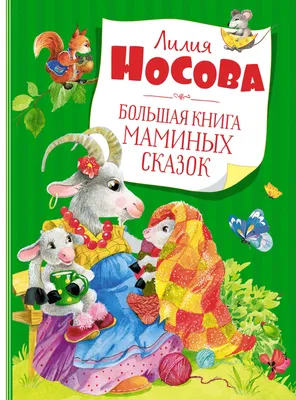 Лилия
НОСОВА

БОЛЬШАЯ КНИГА
МАМИНЫХ
СКАЗОК